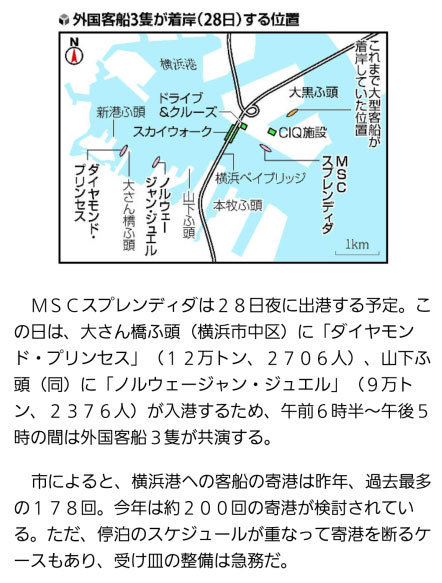 外国客船3隻が着岸（28日）する位置

N

横浜港

これまで大型客船が着岸していた位置

大黒ふ頭

ドライブ＆クルーズ

新港ふ頭

スカイウォーク

CIQ施設

ダイヤモンド・プリンセス

大さん橋ふ頭

ノルウェージャン・ジュエル

山下ふ頭

横浜ベイブリッジ

MSCスプレンディダ

本牧ふ頭

1km

ＭＳＣスプレンディダは２８日夜に出港する予定。この日は、大さん橋ふ頭（横浜市中区）に「ダイヤモンド・プリンセス」（１２万トン、２７０６人）、山下ふ頭（同）に「ノルウェージャン・ジュエル」（９万トン、２３７６人）が入港するため、午前６時半～午後５時の間は外国客船３隻が共演する。

市によると、横浜港への客船の寄港は昨年、過去最多の１７８回。今年は約２００回の寄港が検討されている。ただ、停泊のスケジュールが重なって寄港を断るケースもあり、受け皿の整備は急務だ。